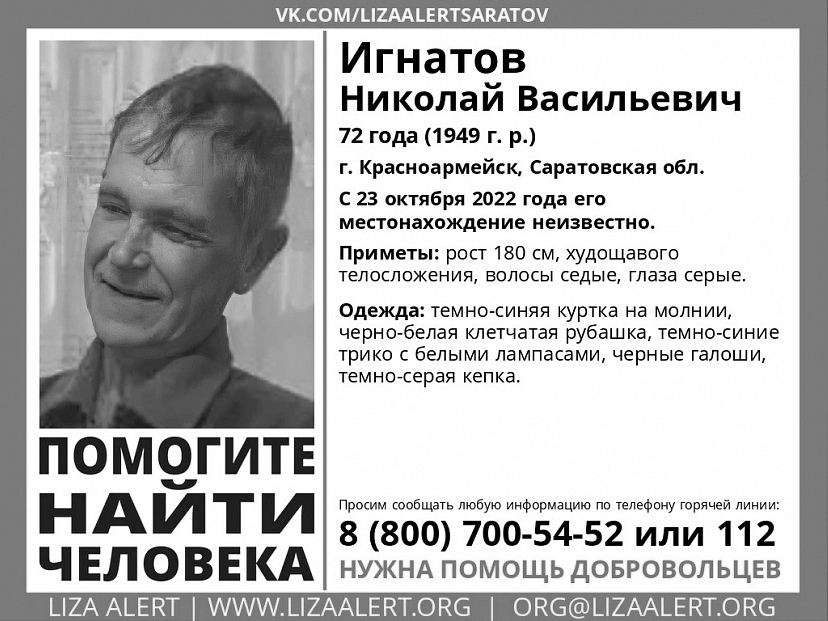 VK.COM/LIZAALERTSARATOV

Игнатов
Николай Васильевич

72 года (1949 г. р.)

г. Красноармейск, Саратовская обл.

С 23 октября 2022 года его местонахождение неизвестно.

Приметы: рост 180 см, худощавого телосложения, волосы седые, глаза серые.

Одежда: темно-синяя куртка на молнии, черно-белая клетчатая рубашка, темно-синие трико с белыми лампасами, черные галоши, темно-серая кепка.

ПОМОГИТЕ НАЙТИ ЧЕЛОВЕКА

Просим сообщать любую информацию по телефону горячей линии:
8 (800) 700-54-52 или 112
НУЖНА ПОМОЩЬ ДОБРОВОЛЬЦЕВ

LIZA ALERT | WWW.LIZAALERT.ORG | ORG@LIZAALERT.ORG